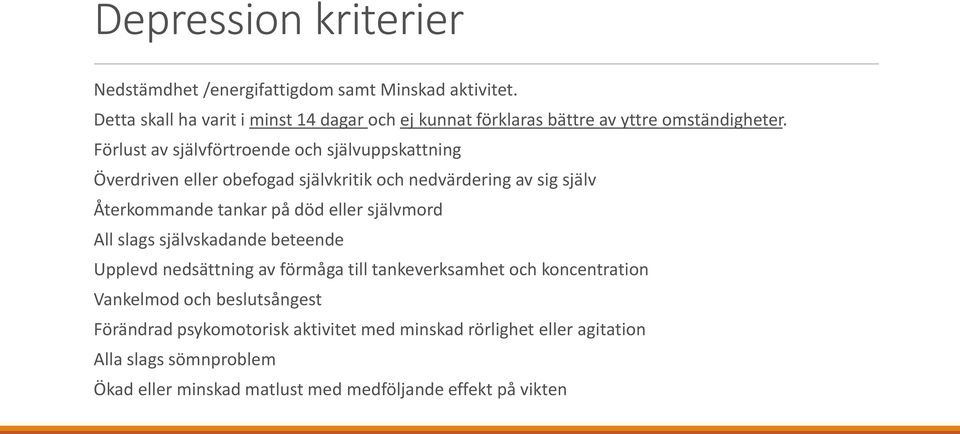 Depression kriterier

Nedstämdhet /energifattigdom samt Minskad aktivitet.

Detta skall ha varit i minst 14 dagar och ej kunnat förklaras bättre av yttre omständigheter.

Förlust av självförtroende och självuppskattning

Överdriven eller obefogad självkritik och nedvärdering av sig själv

Återkommande tankar på död eller självmord

All slags självskadande beteende

Upplevd nedsättning av förmåga till tankeverksamhet och koncentration

Vankelmod och beslutsångest

Förändrad psykomotorisk aktivitet med minskad rörlighet eller agitation

Alla slags sömnproblem

Ökad eller minskad matlust med medföljande effekt på vikten